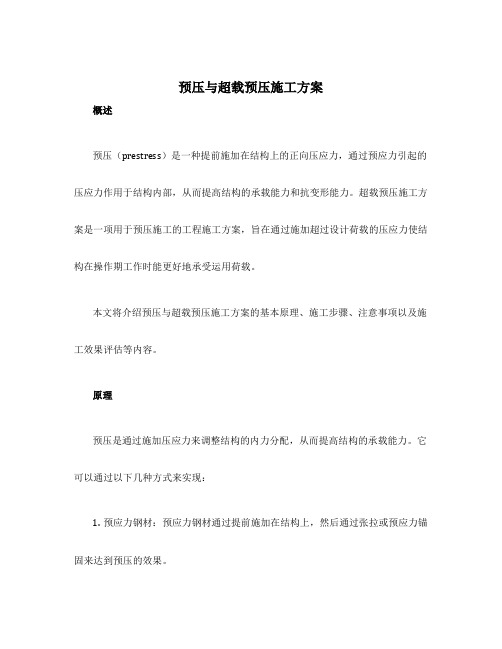 预压与超载预压施工方案

概述

预压（prestress）是一种提前施加在结构上的正向压应力，通过预应力引起的压应力作用于结构内部，从而提高结构的承载能力和抗变形能力。超载预压施工方案是一项用于预压施工的工程施工方案，旨在通过施加超过设计荷载的压应力使结构在操作期工作时能更好地承受运用荷载。

本文将介绍预压与超载预压施工方案的基本原理、施工步骤、注意事项以及施工效果评估等内容。

原理

预压是通过施加压应力来调整结构的内力分配，从而提高结构的承载能力。它可以通过以下几种方式来实现：

1. 预应力钢材：预应力钢材通过提前施加在结构上，然后通过张拉或预应力锚固来达到预压的效果。